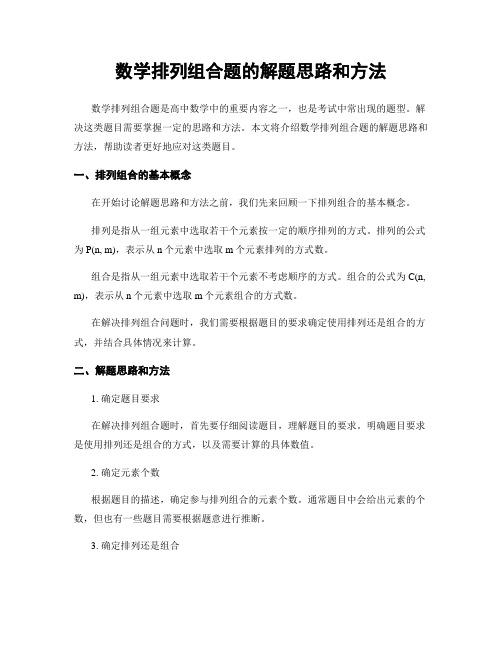 数学排列组合题的解题思路和方法

数学排列组合题是高中数学中的重要内容之一，也是考试中常出现的题型。解决这类题目需要掌握一定的思路和方法。本文将介绍数学排列组合题的解题思路和方法，帮助读者更好地应对这类题目。

一、排列组合的基本概念

在开始讨论解题思路和方法之前，我们先来回顾一下排列组合的基本概念。

排列是指从一组元素中选取若干个元素按一定的顺序排列的方式。排列的公式为 P(n, m)，表示从 n 个元素中选取 m 个元素排列的方式数。

组合是指从一组元素中选取若干个元素不考虑顺序的方式。组合的公式为 C(n, m)，表示从 n 个元素中选取 m 个元素组合的方式数。

在解决排列组合问题时，我们需要根据题目的要求确定使用排列还是组合的方式，并结合具体情况来计算。

二、解题思路和方法

1. 确定题目要求

在解决排列组合题时，首先要仔细阅读题目，理解题目的要求。明确题目要求是使用排列还是组合的方式，以及需要计算的具体数值。

2. 确定元素个数

根据题目的描述，确定参与排列组合的元素个数。通常题目中会给出元素的个数，但也有一些题目需要根据题意进行推断。

3. 确定排列还是组合